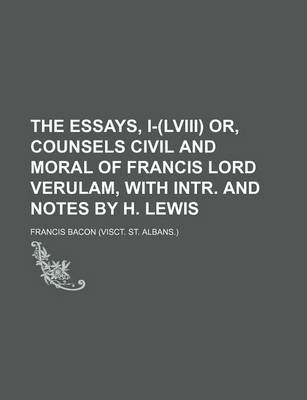 THE ESSAYS, I-(LVIII) OR, COUNSELS CIVIL AND MORAL OF FRANCIS LORD VERULAM, WITH INTR. AND NOTES BY H. LEWIS

FRANCIS BACON (VISCT. ST. ALBANS.)